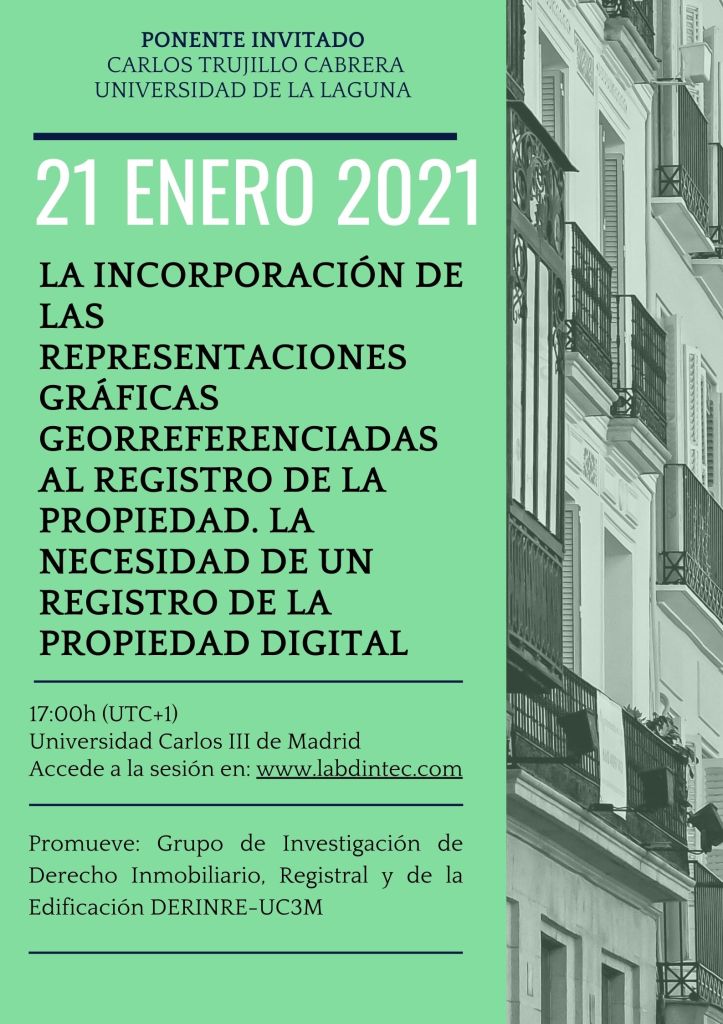 PONENTE INVITADO
CARLOS TRUJILLO CABRERA
UNIVERSIDAD DE LA LAGUNA

21 ENERO 2021

LA INCORPORACIÓN DE LAS REPRESENTACIONES GRÁFICAS GEORREFERENCIADAS AL REGISTRO DE LA PROPIEDAD. LA NECESIDAD DE UN REGISTRO DE LA PROPIEDAD DIGITAL

17:00h (UTC+1)
Universidad Carlos III de Madrid
Accede a la sesión en: www.labdintec.com

Promueve: Grupo de Investigación de Derecho Inmobiliario, Registral y de la Edificación DERINRE-UC3M